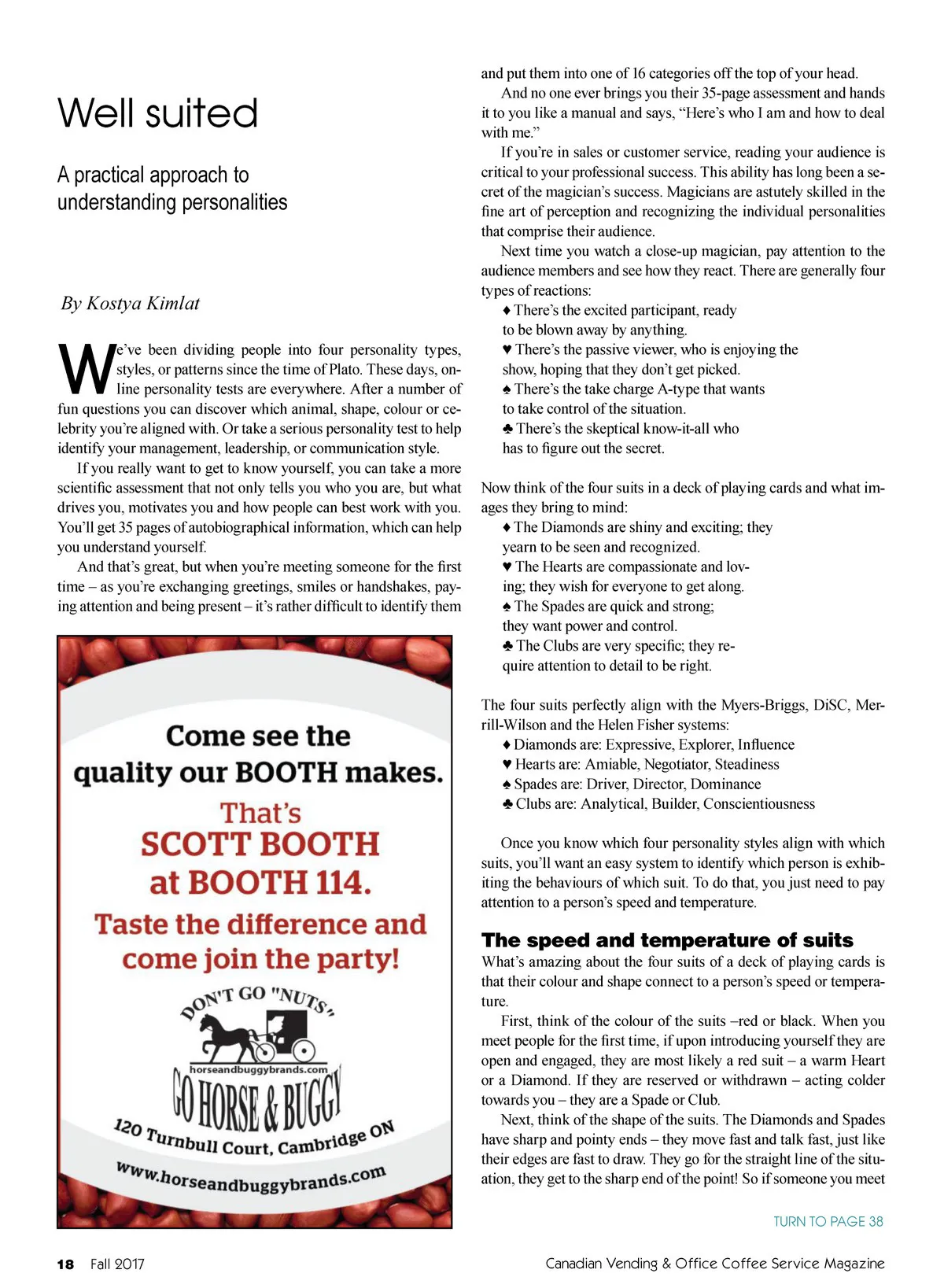 Well suited

A practical approach to understanding personalities

By Kostya Kimlat

We've been dividing people into four personality types, styles, or patterns since the time of Plato. These days, online personality tests are everywhere. After a number of fun questions you can discover which animal, shape, colour or celebrity you're aligned with. Or take a serious personality test to help identify your management, leadership, or communication style.

If you really want to get to know yourself, you can take a more scientific assessment that not only tells you who you are, but what drives you, motivates you and how people can best work with you. You'll get 35 pages of autobiographical information, which can help you understand yourself.

And that's great, but when you're meeting someone for the first time – as you're exchanging greetings, smiles or handshakes, paying attention and being present – it's rather difficult to identify them

Come see the quality our BOOTH makes.

That's SCOTT BOOTH at BOOTH 114.

Taste the difference and come join the party!

DON'T GO "NUTS"

horseandbuggybrands.com

GO HORSE & BUGGY

120 Turnbull Court, Cambridge ON

www.horseandbuggybrands.com

and put them into one of 16 categories off the top of your head.

And no one ever brings you their 35-page assessment and hands it to you like a manual and says, "Here's who I am and how to deal with me."

If you're in sales or customer service, reading your audience is critical to your professional success. This ability has long been a secret of the magician's success. Magicians are astutely skilled in the fine art of perception and recognizing the individual personalities that comprise their audience.

Next time you watch a close-up magician, pay attention to the audience members and see how they react. There are generally four types of reactions:

♦ There's the excited participant, ready to be blown away by anything.
♥ There's the passive viewer, who is enjoying the show, hoping that they don't get picked.
♠ There's the take charge A-type that wants to take control of the situation.
♣ There's the skeptical know-it-all who has to figure out the secret.

Now think of the four suits in a deck of playing cards and what images they bring to mind:

♦ The Diamonds are shiny and exciting; they yearn to be seen and recognized.
♥ The Hearts are compassionate and loving; they wish for everyone to get along.
♠ The Spades are quick and strong; they want power and control.
♣ The Clubs are very specific; they require attention to detail to be right.

The four suits perfectly align with the Myers-Briggs, DiSC, Merrill-Wilson and the Helen Fisher systems:

♦ Diamonds are: Expressive, Explorer, Influence
♥ Hearts are: Amiable, Negotiator, Steadiness
♠ Spades are: Driver, Director, Dominance
♣ Clubs are: Analytical, Builder, Conscientiousness

Once you know which four personality styles align with which suits, you'll want an easy system to identify which person is exhibiting the behaviours of which suit. To do that, you just need to pay attention to a person's speed and temperature.

The speed and temperature of suits

What's amazing about the four suits of a deck of playing cards is that their colour and shape connect to a person's speed or temperature.

First, think of the colour of the suits –red or black. When you meet people for the first time, if upon introducing yourself they are open and engaged, they are most likely a red suit – a warm Heart or a Diamond. If they are reserved or withdrawn – acting colder towards you – they are a Spade or Club.

Next, think of the shape of the suits. The Diamonds and Spades have sharp and pointy ends – they move fast and talk fast, just like their edges are fast to draw. They go for the straight line of the situation, they get to the sharp end of the point! So if someone you meet

TURN TO PAGE 38

18 Fall 2017

Canadian Vending & Office Coffee Service Magazine